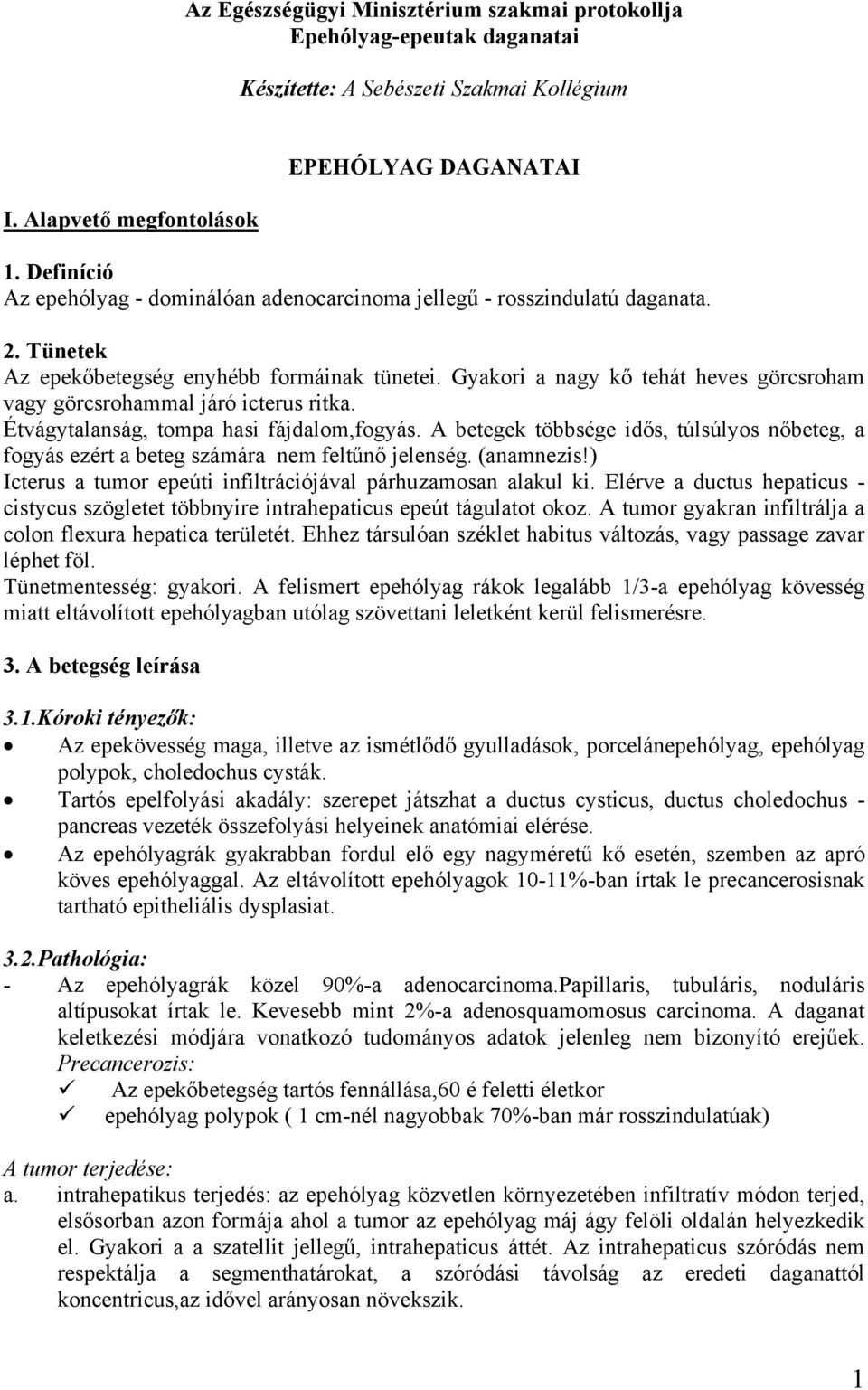 Az Egészségügyi Minisztérium szakmai protokollja
Epehólyag-epeutak daganatai

Készítette: A Sebészeti Szakmai Kollégium

EPEHÓLYAG DAGANATAI

I. Alapvető megfontolások

1. Definíció
Az epehólyag - dominálóan adenocarcinoma jellegű - rosszindulatú daganata.

2. Tünetek
Az epekőbetegség enyhébb formáinak tünetei. Gyakori a nagy kő tehát heves görcsroham vagy görcsrohammal járó icterus ritka.
Étvágytalanság, tompa hasi fájdalom,fogyás. A betegek többsége idős, túlsúlyos nőbeteg, a fogyás ezért a beteg számára nem feltűnő jelenség. (anamnezis!)
Icterus a tumor epeúti infiltrációjával párhuzamosan alakul ki. Elérve a ductus hepaticus - cistycus szögletet többnyire intrahepaticus epeút tágulatot okoz. A tumor gyakran infiltrálja a colon flexura hepatica területét. Ehhez társulóan széklet habitus változás, vagy passage zavar léphet föl.
Tünetmentesség: gyakori. A felismert epehólyag rákok legalább 1/3-a epehólyag kövesség miatt eltávolított epehólyagban utólag szövettani leletként kerül felismerésre.

3. A betegség leírása

3.1.Kóroki tényezők:
• Az epekövesség maga, illetve az ismétlődő gyulladások, porcelánepehólyag, epehólyag polypok, choledochus cysták.
• Tartós epelfolyási akadály: szerepet játszhat a ductus cysticus, ductus choledochus - pancreas vezeték összefolyási helyeinek anatómiai elérése.
• Az epehólyagrák gyakrabban fordul elő egy nagyméretű kő esetén, szemben az apró köves epehólyaggal. Az eltávolított epehólyagok 10-11%-ban írtak le precancerosisnak tartható epitheliális dysplasiat.

3.2.Pathológia:
- Az epehólyagrák közel 90%-a adenocarcinoma.Papillaris, tubuláris, noduláris altípusokat írtak le. Kevesebb mint 2%-a adenosquamomosus carcinoma. A daganat keletkezési módjára vonatkozó tudományos adatok jelenleg nem bizonyító erejűek.
Precancerozis:
✓ Az epekőbetegség tartós fennállása,60 é feletti életkor
✓ epehólyag polypok ( 1 cm-nél nagyobbak 70%-ban már rosszindulatúak)

A tumor terjedése:
a. intrahepatikus terjedés: az epehólyag közvetlen környezetében infiltratív módon terjed, elsősorban azon formája ahol a tumor az epehólyag máj ágy felöli oldalán helyezkedik el. Gyakori a a szatellit jellegű, intrahepaticus áttét. Az intrahepaticus szóródás nem respektálja a segmenthatárokat, a szóródási távolság az eredeti daganattól koncentricus,az idővel arányosan növekszik.

1